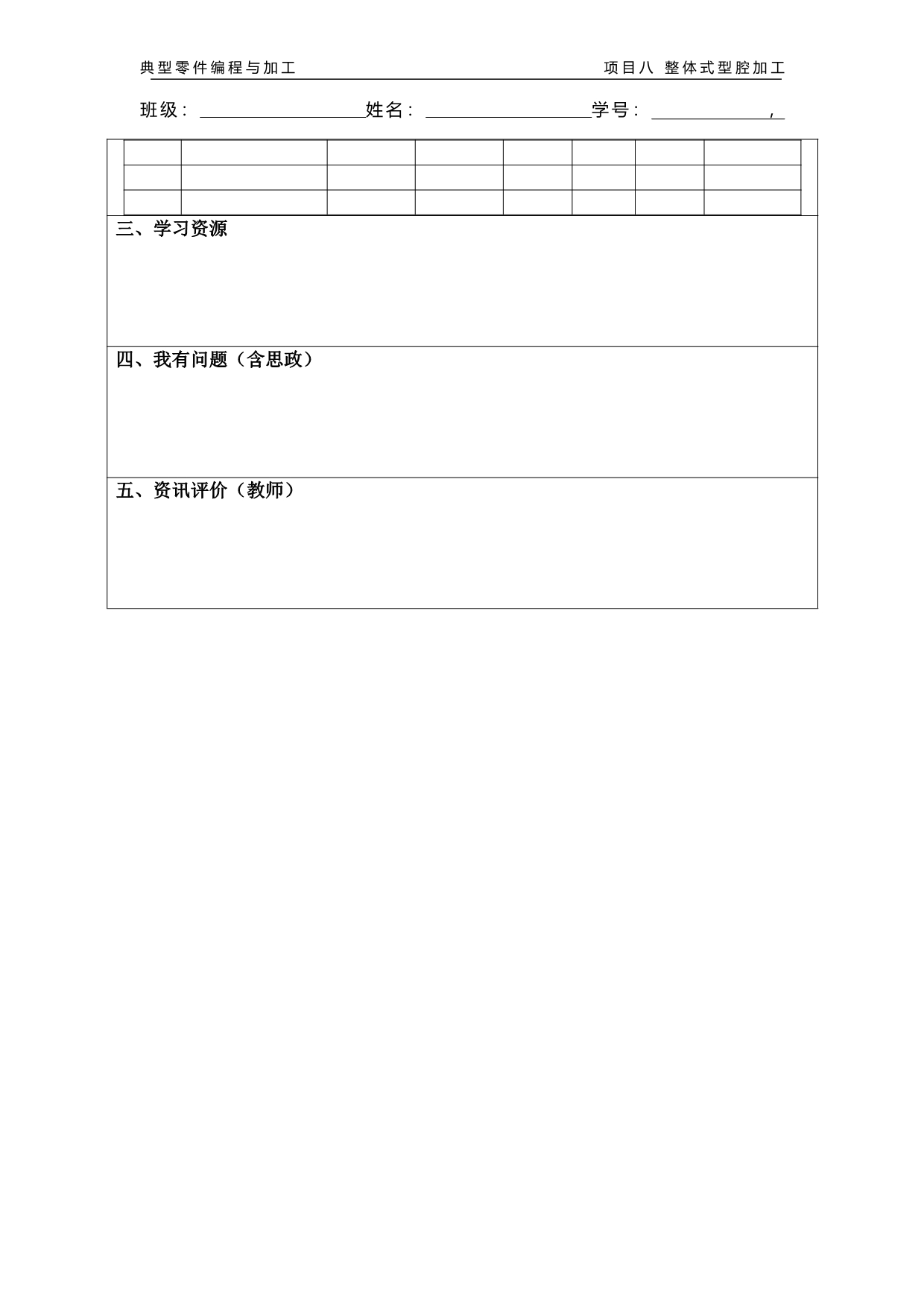 典型零件编程与加工 项目八 整体式型腔加工

班级：____姓名：____学号：____，

三、学习资源

四、我有问题（含思政）

五、资讯评价（教师）